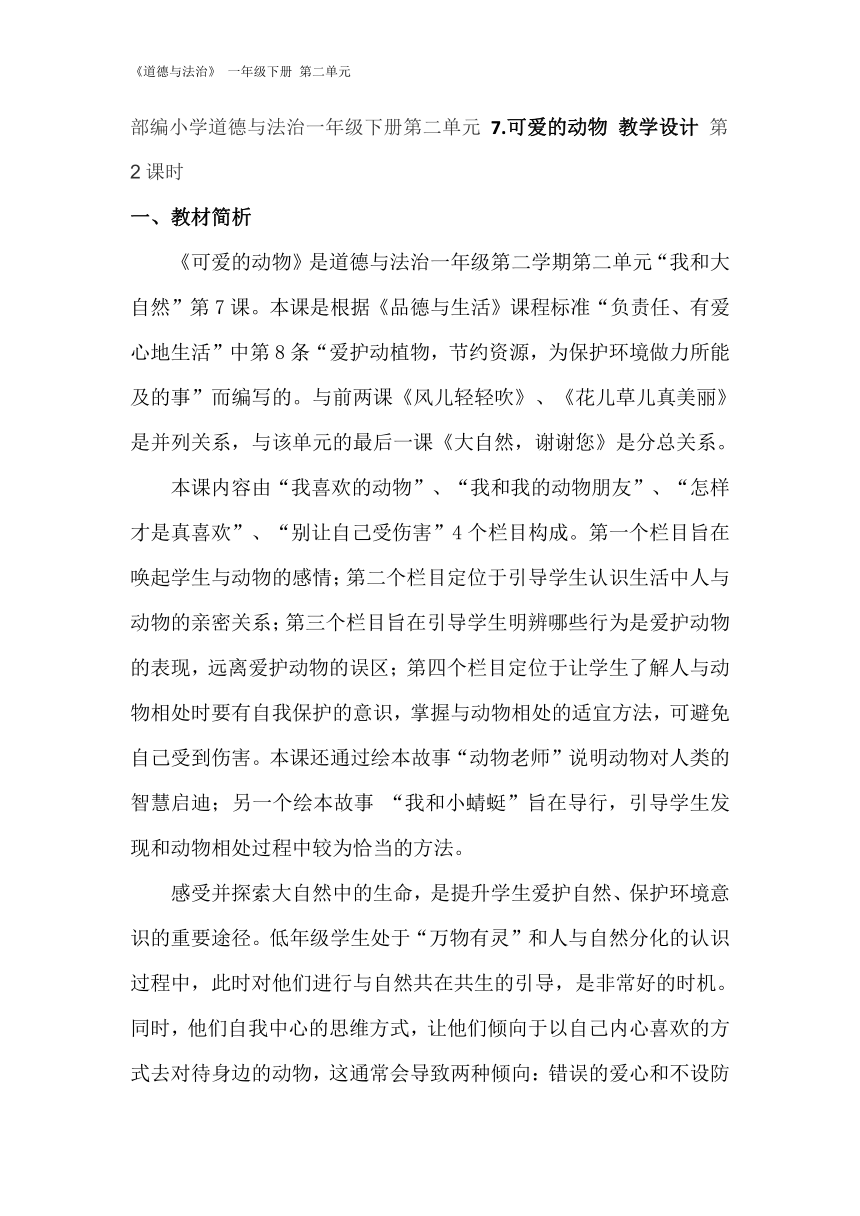 《道德与法治》 一年级下册 第二单元

部编小学道德与法治一年级下册第二单元 7.可爱的动物 教学设计 第2课时

一、教材简析

《可爱的动物》是道德与法治一年级第二学期第二单元“我和大自然”第7课。本课是根据《品德与生活》课程标准“负责任、有爱心地生活”中第8条“爱护动植物，节约资源，为保护环境做力所能及的事”而编写的。与前两课《风儿轻轻吹》、《花儿草儿真美丽》是并列关系，与该单元的最后一课《大自然，谢谢您》是分总关系。

本课内容由“我喜欢的动物”、“我和我的动物朋友”、“怎样才是真喜欢”、“别让自己受伤害”4个栏目构成。第一个栏目旨在唤起学生与动物的感情；第二个栏目定位于引导学生认识生活中人与动物的亲密关系；第三个栏目旨在引导学生明辨哪些行为是爱护动物的表现，远离爱护动物的误区；第四个栏目定位于让学生了解人与动物相处时要有自我保护的意识，掌握与动物相处的适宜方法，可避免自己受到伤害。本课还通过绘本故事“动物老师”说明动物对人类的智慧启迪；另一个绘本故事 “我和小蜻蜓”旨在导行，引导学生发现和动物相处过程中较为恰当的方法。

感受并探索大自然中的生命，是提升学生爱护自然、保护环境意识的重要途径。低年级学生处于“万物有灵”和人与自然分化的认识过程中，此时对他们进行与自然共在共生的引导，是非常好的时机。同时，他们自我中心的思维方式，让他们倾向于以自己内心喜欢的方式去对待身边的动物，这通常会导致两种倾向：错误的爱心和不设防